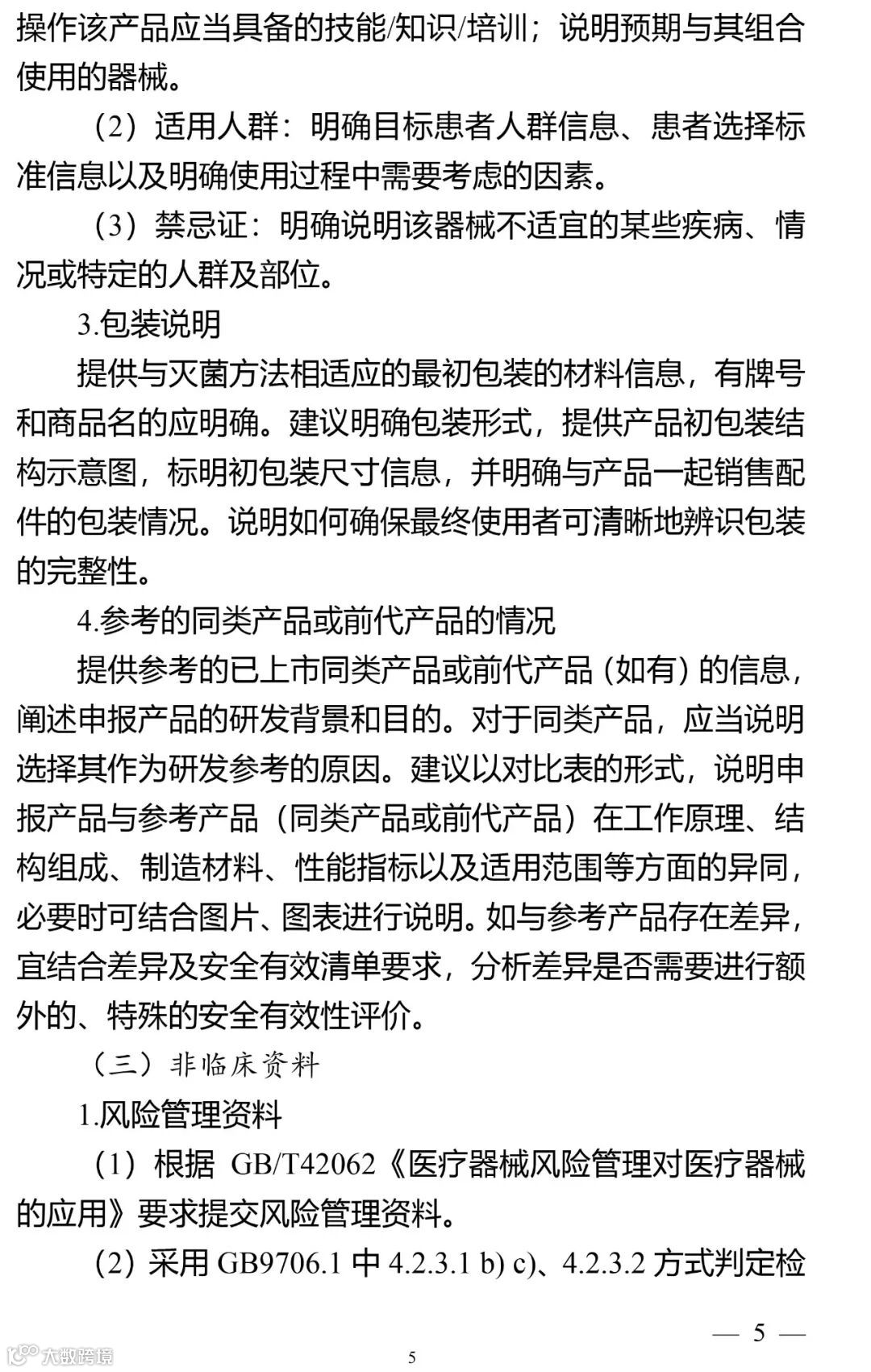 操作该产品应当具备的技能/知识/培训；说明预期与其组合使用的器械。

（2）适用人群：明确目标患者人群信息、患者选择标准信息以及明确使用过程中需要考虑的因素。

（3）禁忌证：明确说明该器械不适宜的某些疾病、情况或特定的人群及部位。

3.包装说明

提供与灭菌方法相适应的最初包装的材料信息，有牌号和商品名的应明确。建议明确包装形式，提供产品初包装结构示意图，标明初包装尺寸信息，并明确与产品一起销售配件的包装情况。说明如何确保最终使用者可清晰地辨识包装的完整性。

4.参考的同类产品或前代产品的情况

提供参考的已上市同类产品或前代产品（如有）的信息，阐述申报产品的研发背景和目的。对于同类产品，应当说明选择其作为研发参考的原因。建议以对比表的形式，说明申报产品与参考产品（同类产品或前代产品）在工作原理、结构组成、制造材料、性能指标以及适用范围等方面的异同，必要时可结合图片、图表进行说明。如与参考产品存在差异，宜结合差异及安全有效清单要求，分析差异是否需要进行额外的、特殊的安全有效性评价。

（三）非临床资料

1.风险管理资料

（1）根据 GB/T42062《医疗器械风险管理对医疗器械的应用》要求提交风险管理资料。

（2）采用 GB9706.1 中 4.2.3.1 b) c)、4.2.3.2 方式判定检

— 5 —

大数跨境

5